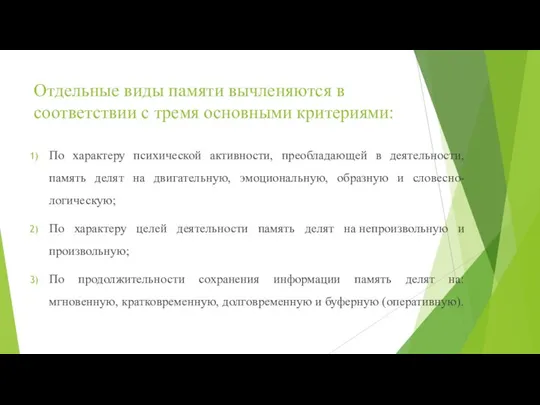 Отдельные виды памяти вычленяются в соответствии с тремя основными критериями:

1) По характеру психической активности, преобладающей в деятельности, память делят на двигательную, эмоциональную, образную и словесно-логическую;

2) По характеру целей деятельности память делят на непроизвольную и произвольную;

3) По продолжительности сохранения информации память делят на: мгновенную, кратковременную, долговременную и буферную (оперативную).